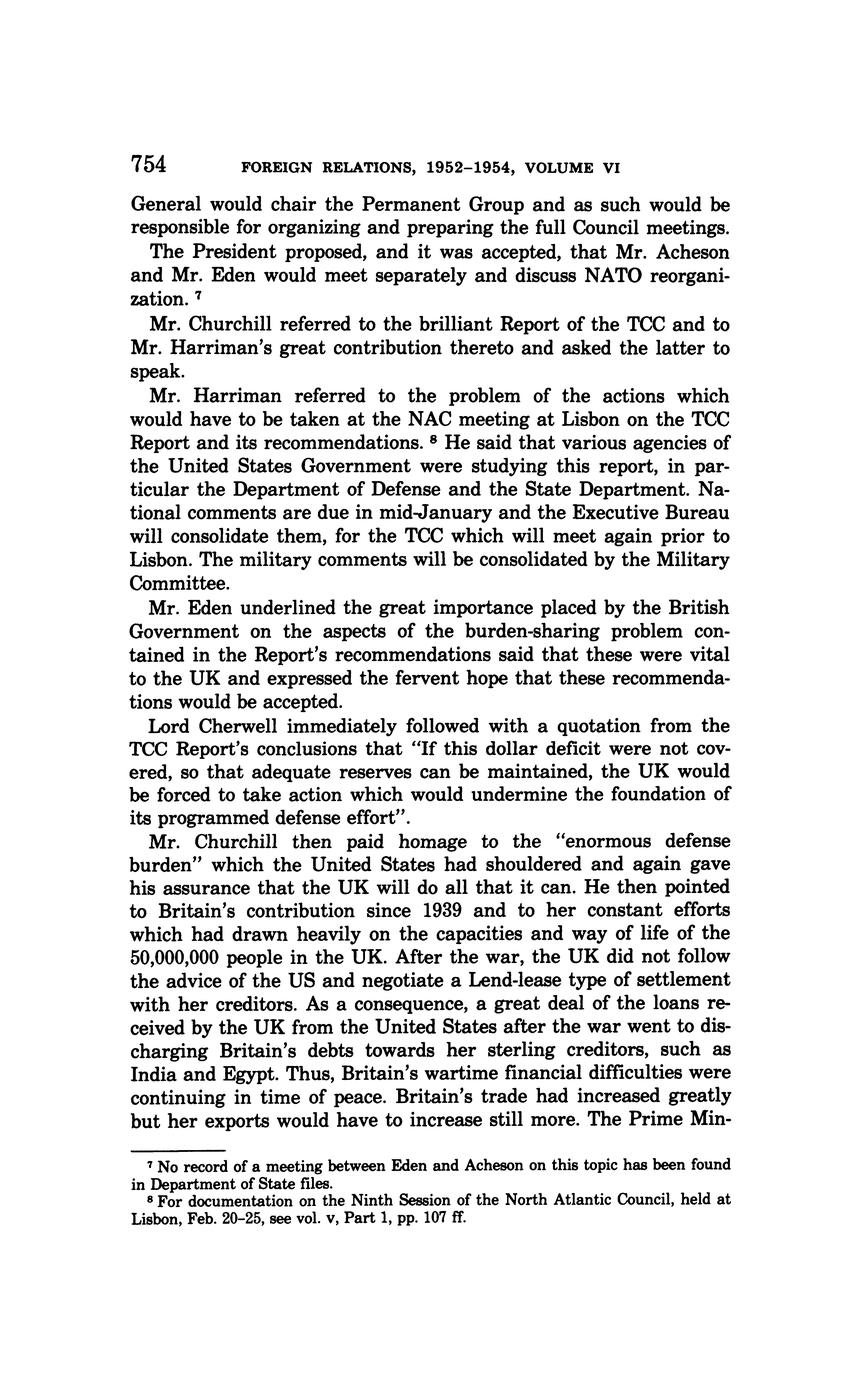 754 FOREIGN RELATIONS, 1952–1954, VOLUME VI

General would chair the Permanent Group and as such would be responsible for organizing and preparing the full Council meetings.

The President proposed, and it was accepted, that Mr. Acheson and Mr. Eden would meet separately and discuss NATO reorganization. $^7$

Mr. Churchill referred to the brilliant Report of the TCC and to Mr. Harriman's great contribution thereto and asked the latter to speak.

Mr. Harriman referred to the problem of the actions which would have to be taken at the NAC meeting at Lisbon on the TCC Report and its recommendations. $^8$ He said that various agencies of the United States Government were studying this report, in particular the Department of Defense and the State Department. National comments are due in mid-January and the Executive Bureau will consolidate them, for the TCC which will meet again prior to Lisbon. The military comments will be consolidated by the Military Committee.

Mr. Eden underlined the great importance placed by the British Government on the aspects of the burden-sharing problem contained in the Report's recommendations said that these were vital to the UK and expressed the fervent hope that these recommendations would be accepted.

Lord Cherwell immediately followed with a quotation from the TCC Report's conclusions that "If this dollar deficit were not covered, so that adequate reserves can be maintained, the UK would be forced to take action which would undermine the foundation of its programmed defense effort".

Mr. Churchill then paid homage to the "enormous defense burden" which the United States had shouldered and again gave his assurance that the UK will do all that it can. He then pointed to Britain's contribution since 1939 and to her constant efforts which had drawn heavily on the capacities and way of life of the 50,000,000 people in the UK. After the war, the UK did not follow the advice of the US and negotiate a Lend-lease type of settlement with her creditors. As a consequence, a great deal of the loans received by the UK from the United States after the war went to discharging Britain's debts towards her sterling creditors, such as India and Egypt. Thus, Britain's wartime financial difficulties were continuing in time of peace. Britain's trade had increased greatly but her exports would have to increase still more. The Prime Min-

$^7$ No record of a meeting between Eden and Acheson on this topic has been found in Department of State files.

$^8$ For documentation on the Ninth Session of the North Atlantic Council, held at Lisbon, Feb. 20–25, see vol. v, Part 1, pp. 107 ff.